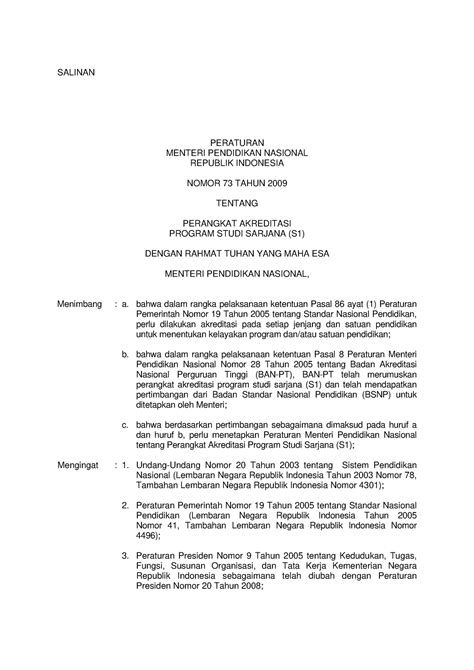 SALINAN

PERATURAN
MENTERI PENDIDIKAN NASIONAL
REPUBLIK INDONESIA

NOMOR 73 TAHUN 2009

TENTANG

PERANGKAT AKREDITASI
PROGRAM STUDI SARJANA (S1)

DENGAN RAHMAT TUHAN YANG MAHA ESA

MENTERI PENDIDIKAN NASIONAL,

Menimbang : a. bahwa dalam rangka pelaksanaan ketentuan Pasal 86 ayat (1) Peraturan Pemerintah Nomor 19 Tahun 2005 tentang Standar Nasional Pendidikan, perlu dilakukan akreditasi pada setiap jenjang dan satuan pendidikan untuk menentukan kelayakan program dan/atau satuan pendidikan;

b. bahwa dalam rangka pelaksanaan ketentuan Pasal 8 Peraturan Menteri Pendidikan Nasional Nomor 28 Tahun 2005 tentang Badan Akreditasi Nasional Perguruan Tinggi (BAN-PT), BAN-PT telah merumuskan perangkat akreditasi program studi sarjana (S1) dan telah mendapatkan pertimbangan dari Badan Standar Nasional Pendidikan (BSNP) untuk ditetapkan oleh Menteri;

c. bahwa berdasarkan pertimbangan sebagaimana dimaksud pada huruf a dan huruf b, perlu menetapkan Peraturan Menteri Pendidikan Nasional tentang Perangkat Akreditasi Program Studi Sarjana (S1);

Mengingat : 1. Undang-Undang Nomor 20 Tahun 2003 tentang Sistem Pendidikan Nasional (Lembaran Negara Republik Indonesia Tahun 2003 Nomor 78, Tambahan Lembaran Negara Republik Indonesia Nomor 4301);

2. Peraturan Pemerintah Nomor 19 Tahun 2005 tentang Standar Nasional Pendidikan (Lembaran Negara Republik Indonesia Tahun 2005 Nomor 41, Tambahan Lembaran Negara Republik Indonesia Nomor 4496);

3. Peraturan Presiden Nomor 9 Tahun 2005 tentang Kedudukan, Tugas, Fungsi, Susunan Organisasi, dan Tata Kerja Kementerian Negara Republik Indonesia sebagaimana telah diubah dengan Peraturan Presiden Nomor 20 Tahun 2008;